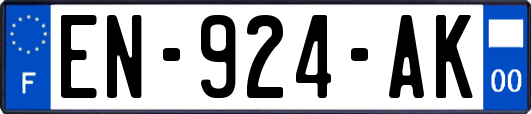 F
EN-924-AK
00